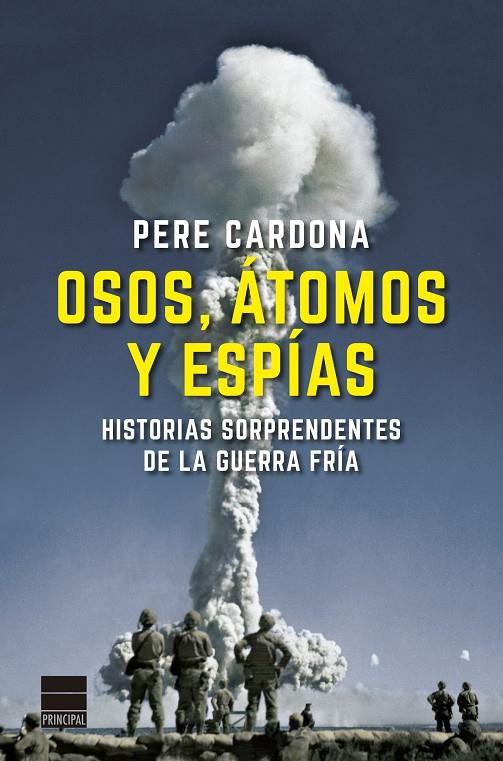 PERE CARDONA

OSOS, ÁTOMOS Y ESPÍAS

HISTORIAS SORPRENDENTES DE LA GUERRA FRÍA

PRINCIPAL